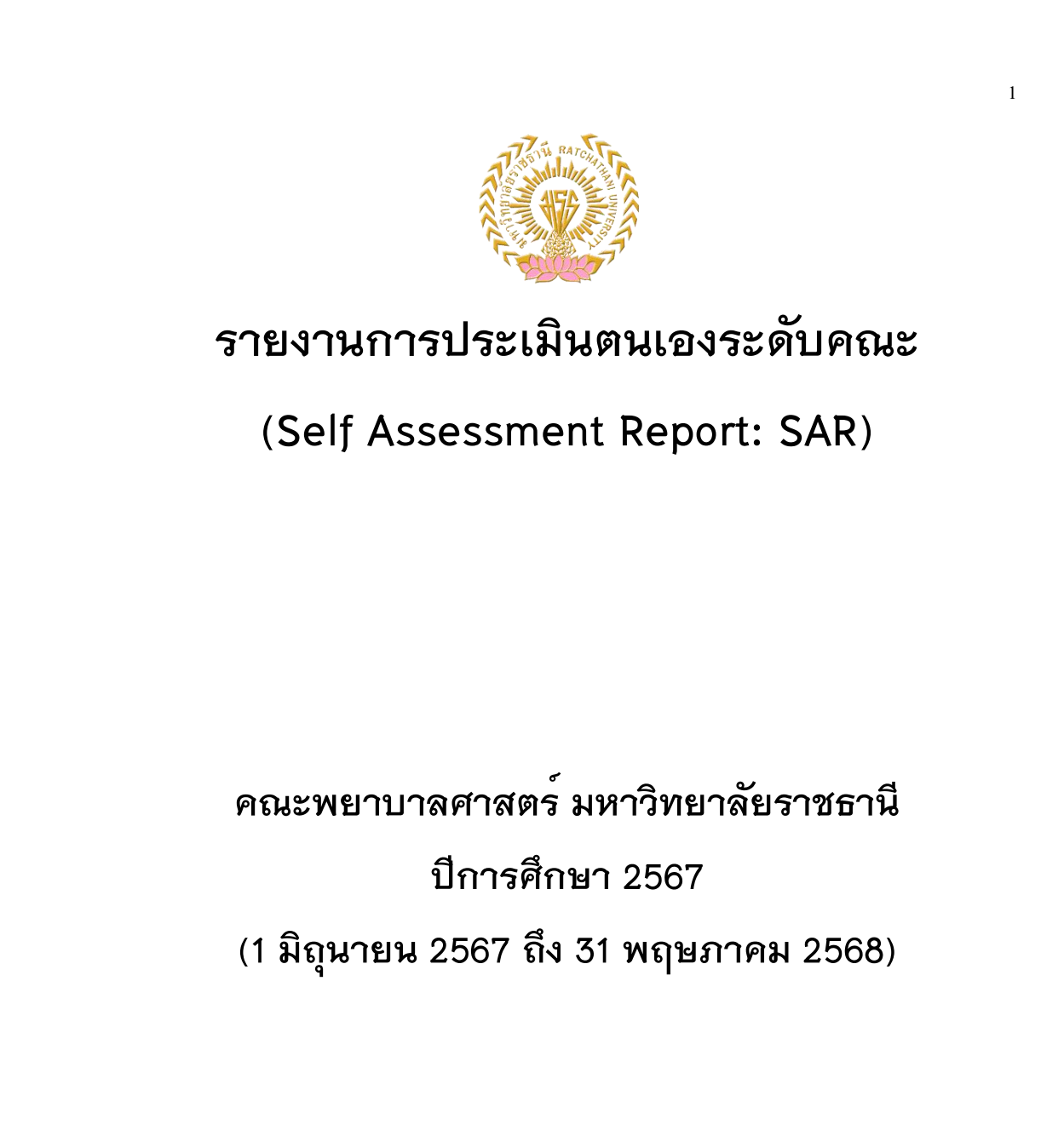 1

มหาวิทยาลัยราชธานี RATCHATHANI UNIVERSITY

รายงานการประเมินตนเองระดับคณะ

(Self Assessment Report: SAR)

คณะพยาบาลศาสตร์ มหาวิทยาลัยราชธานี

ปีการศึกษา 2567

(1 มิถุนายน 2567 ถึง 31 พฤษภาคม 2568)